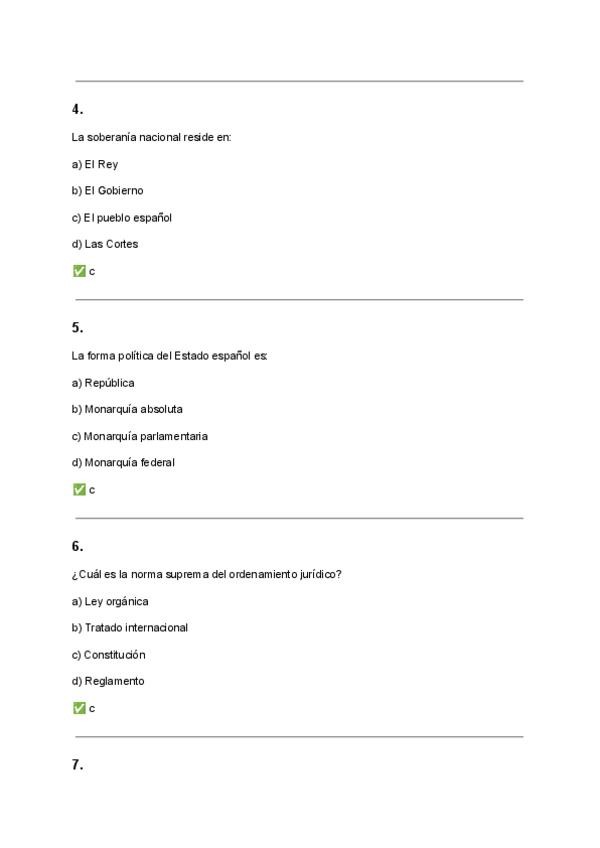 4.

La soberanía nacional reside en:

a) El Rey

b) El Gobierno

c) El pueblo español

d) Las Cortes

✅ c

5.

La forma política del Estado español es:

a) República

b) Monarquía absoluta

c) Monarquía parlamentaria

d) Monarquía federal

✅ c

6.

¿Cuál es la norma suprema del ordenamiento jurídico?

a) Ley orgánica

b) Tratado internacional

c) Constitución

d) Reglamento

✅ c

7.